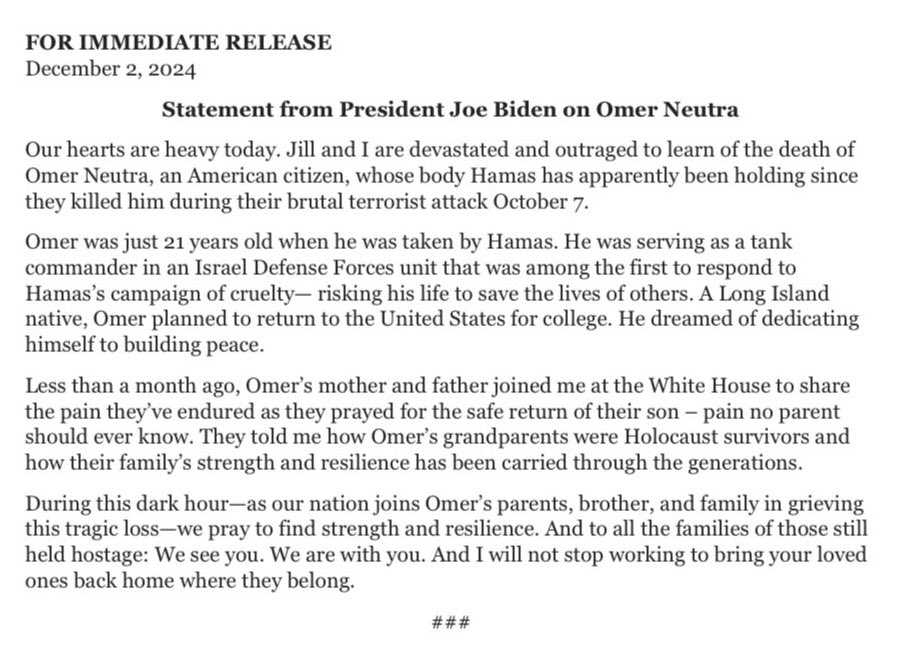 FOR IMMEDIATE RELEASE
December 2, 2024

Statement from President Joe Biden on Omer Neutra

Our hearts are heavy today. Jill and I are devastated and outraged to learn of the death of Omer Neutra, an American citizen, whose body Hamas has apparently been holding since they killed him during their brutal terrorist attack October 7.

Omer was just 21 years old when he was taken by Hamas. He was serving as a tank commander in an Israel Defense Forces unit that was among the first to respond to Hamas's campaign of cruelty— risking his life to save the lives of others. A Long Island native, Omer planned to return to the United States for college. He dreamed of dedicating himself to building peace.

Less than a month ago, Omer's mother and father joined me at the White House to share the pain they've endured as they prayed for the safe return of their son – pain no parent should ever know. They told me how Omer's grandparents were Holocaust survivors and how their family's strength and resilience has been carried through the generations.

During this dark hour—as our nation joins Omer's parents, brother, and family in grieving this tragic loss—we pray to find strength and resilience. And to all the families of those still held hostage: We see you. We are with you. And I will not stop working to bring your loved ones back home where they belong.

###